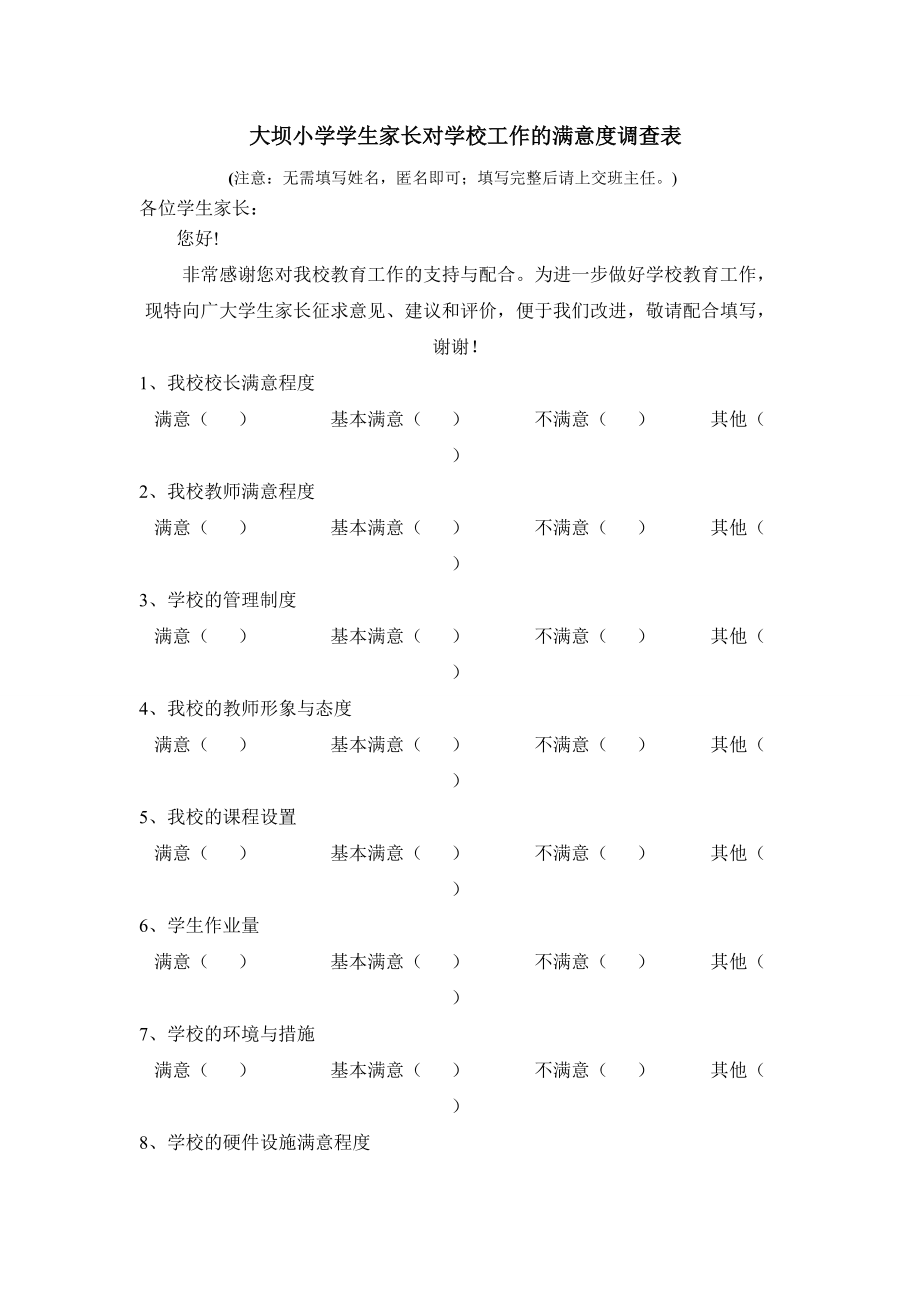 大坝小学学生家长对学校工作的满意度调查表

(注意：无需填写姓名，匿名即可；填写完整后请上交班主任。)

各位学生家长：

您好!

非常感谢您对我校教育工作的支持与配合。为进一步做好学校教育工作，现特向广大学生家长征求意见、建议和评价，便于我们改进，敬请配合填写，谢谢！

1、我校校长满意程度

满意（ ） 基本满意（ ） 不满意（ ） 其他（ ）

2、我校教师满意程度

满意（ ） 基本满意（ ） 不满意（ ） 其他（ ）

3、学校的管理制度

满意（ ） 基本满意（ ） 不满意（ ） 其他（ ）

4、我校的教师形象与态度

满意（ ） 基本满意（ ） 不满意（ ） 其他（ ）

5、我校的课程设置

满意（ ） 基本满意（ ） 不满意（ ） 其他（ ）

6、学生作业量

满意（ ） 基本满意（ ） 不满意（ ） 其他（ ）

7、学校的环境与措施

满意（ ） 基本满意（ ） 不满意（ ） 其他（ ）

8、学校的硬件设施满意程度